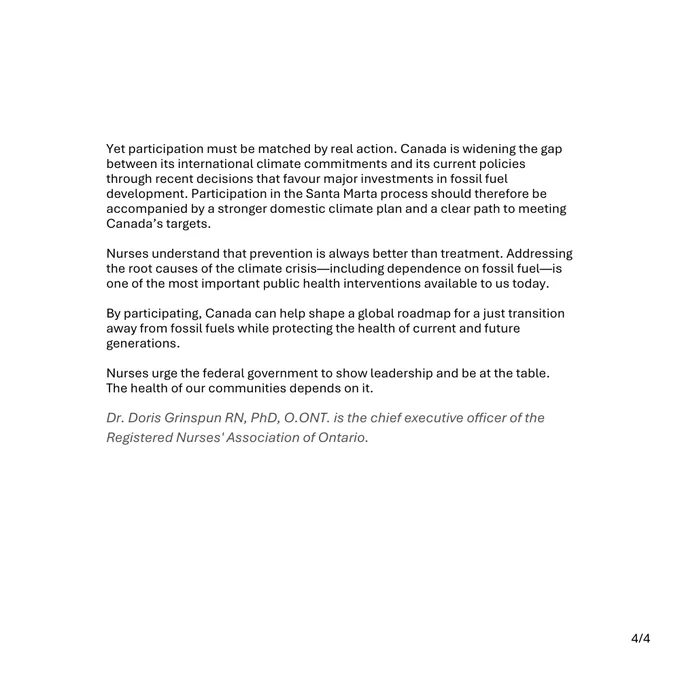 Yet participation must be matched by real action. Canada is widening the gap between its international climate commitments and its current policies through recent decisions that favour major investments in fossil fuel development. Participation in the Santa Marta process should therefore be accompanied by a stronger domestic climate plan and a clear path to meeting Canada's targets.

Nurses understand that prevention is always better than treatment. Addressing the root causes of the climate crisis—including dependence on fossil fuel—is one of the most important public health interventions available to us today.

By participating, Canada can help shape a global roadmap for a just transition away from fossil fuels while protecting the health of current and future generations.

Nurses urge the federal government to show leadership and be at the table. The health of our communities depends on it.

Dr. Doris Grinspun RN, PhD, O.ONT. is the chief executive officer of the Registered Nurses' Association of Ontario.

4/4